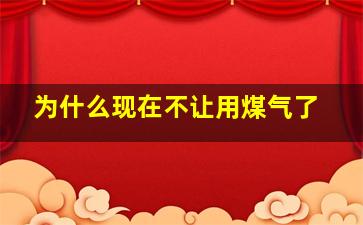 为什么现在不让用煤气了